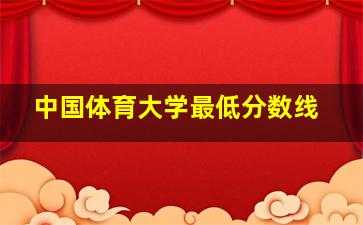 中国体育大学最低分数线